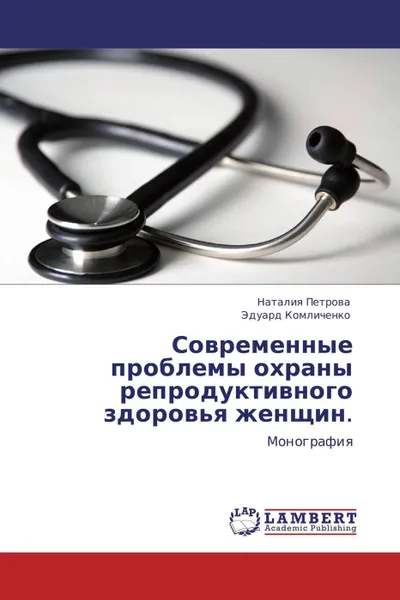 Наталия Петрова
Эдуард Комличенко

Современные проблемы охраны репродуктивного здоровья женщин.

Монография

LAP
LAMBERT
Academic Publishing